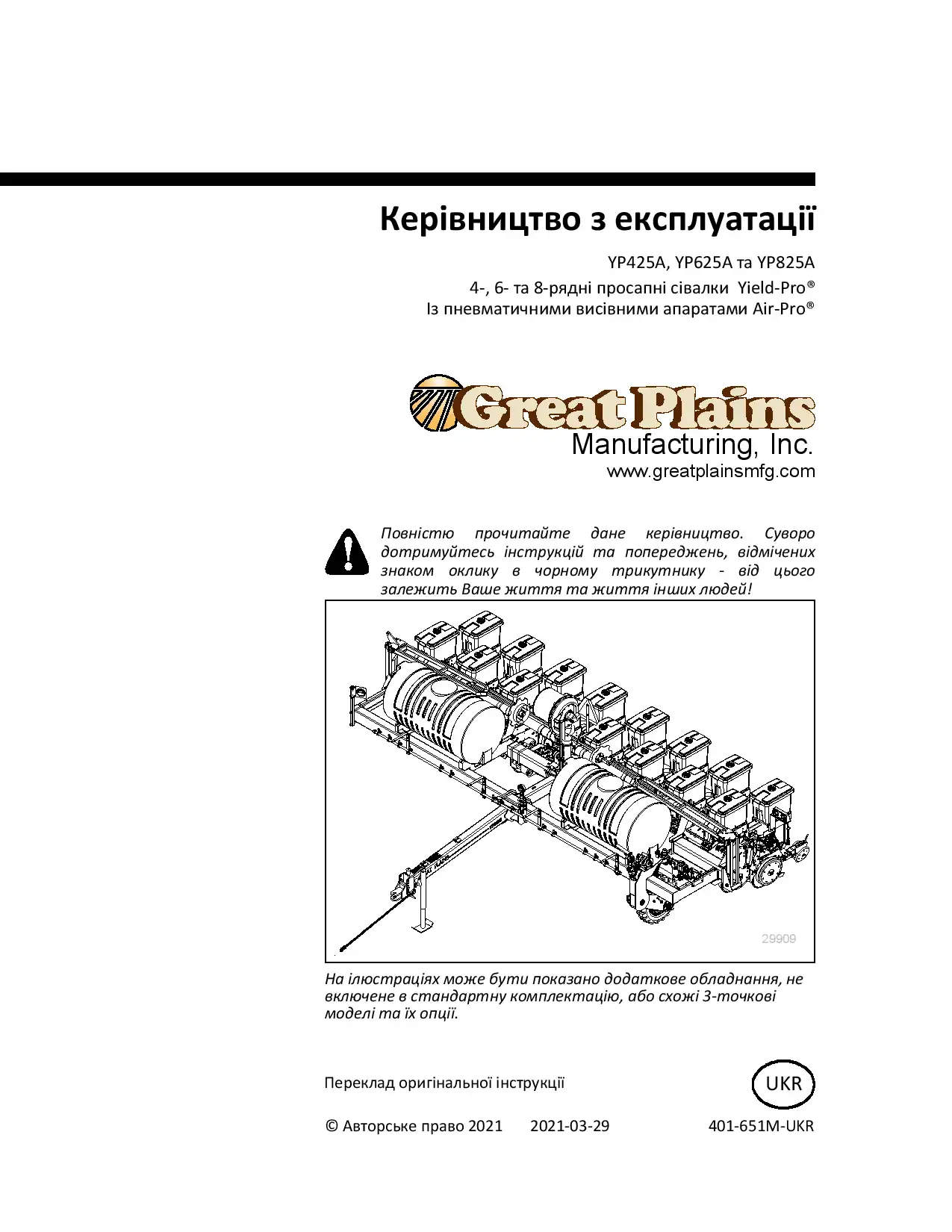 Керівництво з експлуатації

YP425A, YP625A та YP825A

4-, 6- та 8-рядні просапні сівалки Yield-Pro®
Із пневматичними висівними апаратами Air-Pro®

Great Plains
Manufacturing, Inc.
www.greatplainsmfg.com

Повністю прочитайте дане керівництво. Суворо дотримуйтесь інструкцій та попереджень, відмічених знаком оклику в чорному трикутнику - від цього залежить Ваше життя та життя інших людей!

29909

На ілюстраціях може бути показано додаткове обладнання, не включене в стандартну комплектацію, або схожі 3-точкові моделі та їх опції.

Переклад оригінальної інструкції

UKR

© Авторське право 2021 2021-03-29 401-651M-UKR